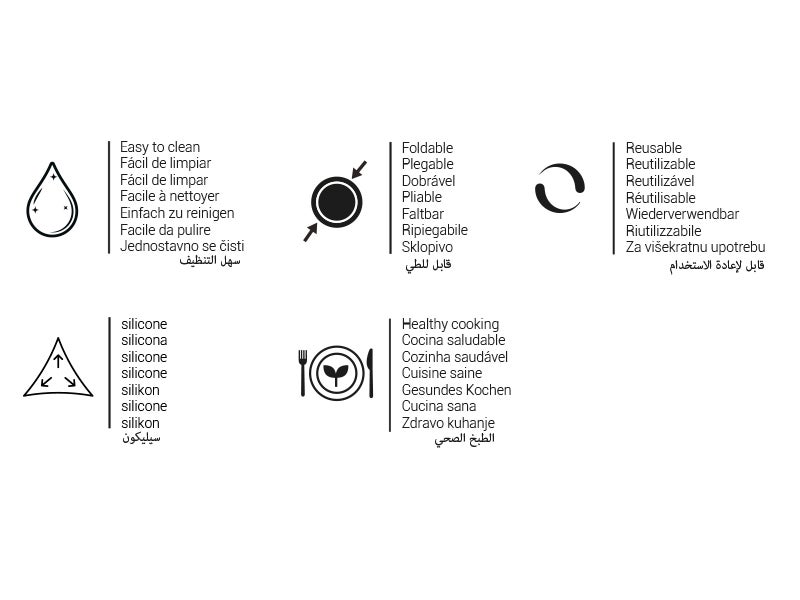 Easy to clean
Fácil de limpiar
Fácil de limpar
Facile à nettoyer
Einfach zu reinigen
Facile da pulire
Jednostavno se čisti
سهل التنظيف

Foldable
Plegable
Dobrável
Pliable
Faltbar
Ripiegabile
Sklopivo
قابل للطي

Reusable
Reutilizable
Reutilizável
Réutilisable
Wiederverwendbar
Riutilizzabile
Za višekratnu upotrebu
قابل لإعادة الاستخدام

silicone
silicona
silicone
silicone
silikon
silicone
silikon
سيليكون

Healthy cooking
Cocina saludable
Cozinha saudável
Cuisine saine
Gesundes Kochen
Cucina sana
Zdravo kuhanje
الطبخ الصحي